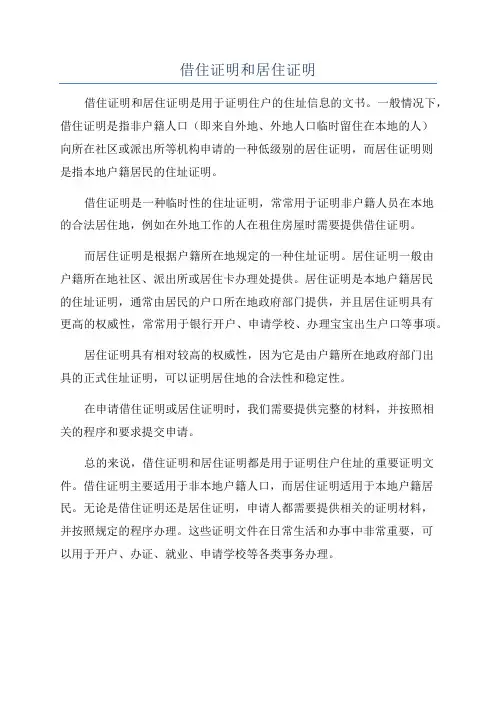 借住证明和居住证明

借住证明和居住证明是用于证明住户的住址信息的文书。一般情况下，借住证明是指非户籍人口（即来自外地、外地人口临时留住在本地的人）向所在社区或派出所等机构申请的一种低级别的居住证明，而居住证明则是指本地户籍居民的住址证明。

借住证明是一种临时性的住址证明，常常用于证明非户籍人员在本地的合法居住地，例如在外地工作的人在租住房屋时需要提供借住证明。

而居住证明是根据户籍所在地规定的一种住址证明。居住证明一般由户籍所在地社区、派出所或居住卡办理处提供。居住证明是本地户籍居民的住址证明，通常由居民的户口所在地政府部门提供，并且居住证明具有更高的权威性，常常用于银行开户、申请学校、办理宝宝出生户口等事项。

居住证明具有相对较高的权威性，因为它是由户籍所在地政府部门出具的正式住址证明，可以证明居住地的合法性和稳定性。

在申请借住证明或居住证明时，我们需要提供完整的材料，并按照相关的程序和要求提交申请。

总的来说，借住证明和居住证明都是用于证明住户住址的重要证明文件。借住证明主要适用于非本地户籍人口，而居住证明适用于本地户籍居民。无论是借住证明还是居住证明，申请人都需要提供相关的证明材料，并按照规定的程序办理。这些证明文件在日常生活和办事中非常重要，可以用于开户、办证、就业、申请学校等各类事务办理。